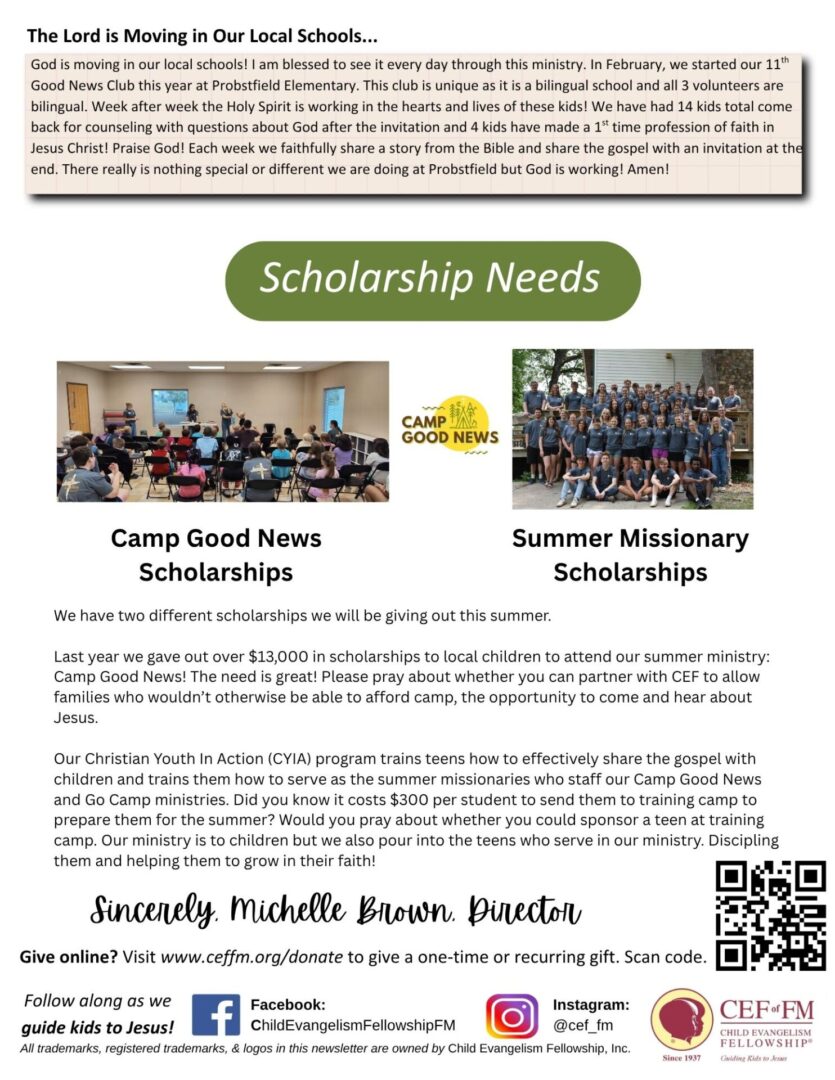 The Lord is Moving in Our Local Schools...

God is moving in our local schools! I am blessed to see it every day through this ministry. In February, we started our 11$^{th}$ Good News Club this year at Probstfield Elementary. This club is unique as it is a bilingual school and all 3 volunteers are bilingual. Week after week the Holy Spirit is working in the hearts and lives of these kids! We have had 14 kids total come back for counseling with questions about God after the invitation and 4 kids have made a 1$^{st}$ time profession of faith in Jesus Christ! Praise God! Each week we faithfully share a story from the Bible and share the gospel with an invitation at the end. There really is nothing special or different we are doing at Probstfield but God is working! Amen!

Scholarship Needs

CAMP GOOD NEWS

Camp Good News Scholarships

Summer Missionary Scholarships

We have two different scholarships we will be giving out this summer.

Last year we gave out over $13,000 in scholarships to local children to attend our summer ministry: Camp Good News! The need is great! Please pray about whether you can partner with CEF to allow families who wouldn't otherwise be able to afford camp, the opportunity to come and hear about Jesus.

Our Christian Youth In Action (CYIA) program trains teens how to effectively share the gospel with children and trains them how to serve as the summer missionaries who staff our Camp Good News and Go Camp ministries. Did you know it costs $300 per student to send them to training camp to prepare them for the summer? Would you pray about whether you could sponsor a teen at training camp. Our ministry is to children but we also pour into the teens who serve in our ministry. Discipling them and helping them to grow in their faith!

Sincerely, Michelle Brown, Director

Give online? Visit www.ceffm.org/donate to give a one-time or recurring gift. Scan code.

Follow along as we guide kids to Jesus!

Facebook: ChildEvangelismFellowshipFM

Instagram: @cef_fm

CEF of FM
CHILD EVANGELISM FELLOWSHIP®
Since 1937
Guiding Kids to Jesus

All trademarks, registered trademarks, & logos in this newsletter are owned by Child Evangelism Fellowship, Inc.